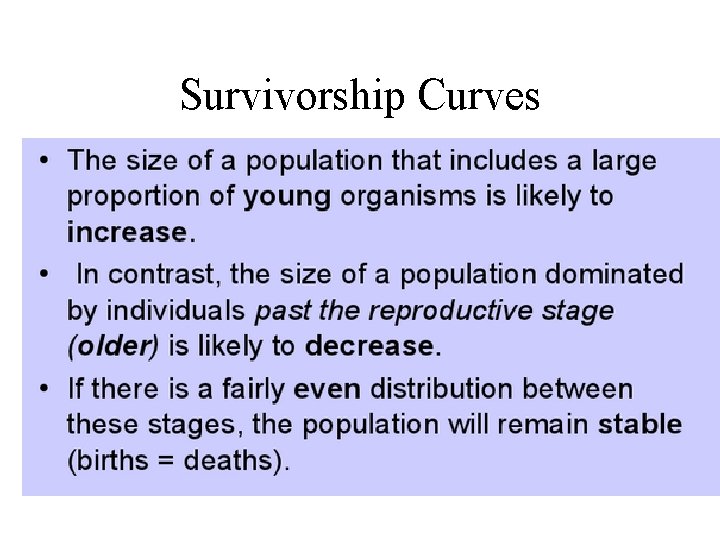 Survivorship Curves

• The size of a population that includes a large proportion of young organisms is likely to increase.

• In contrast, the size of a population dominated by individuals past the reproductive stage (older) is likely to decrease.

• If there is a fairly even distribution between these stages, the population will remain stable (births = deaths).